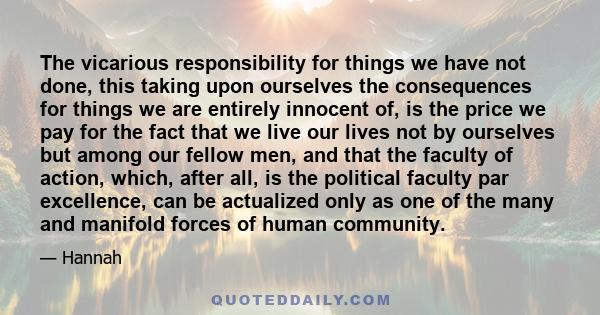 The vicarious responsibility for things we have not done, this taking upon ourselves the consequences for things we are entirely innocent of, is the price we pay for the fact that we live our lives not by ourselves but among our fellow men, and that the faculty of action, which, after all, is the political faculty par excellence, can be actualized only as one of the many and manifold forces of human community.

— Hannah

QUOTEDDAILY.COM